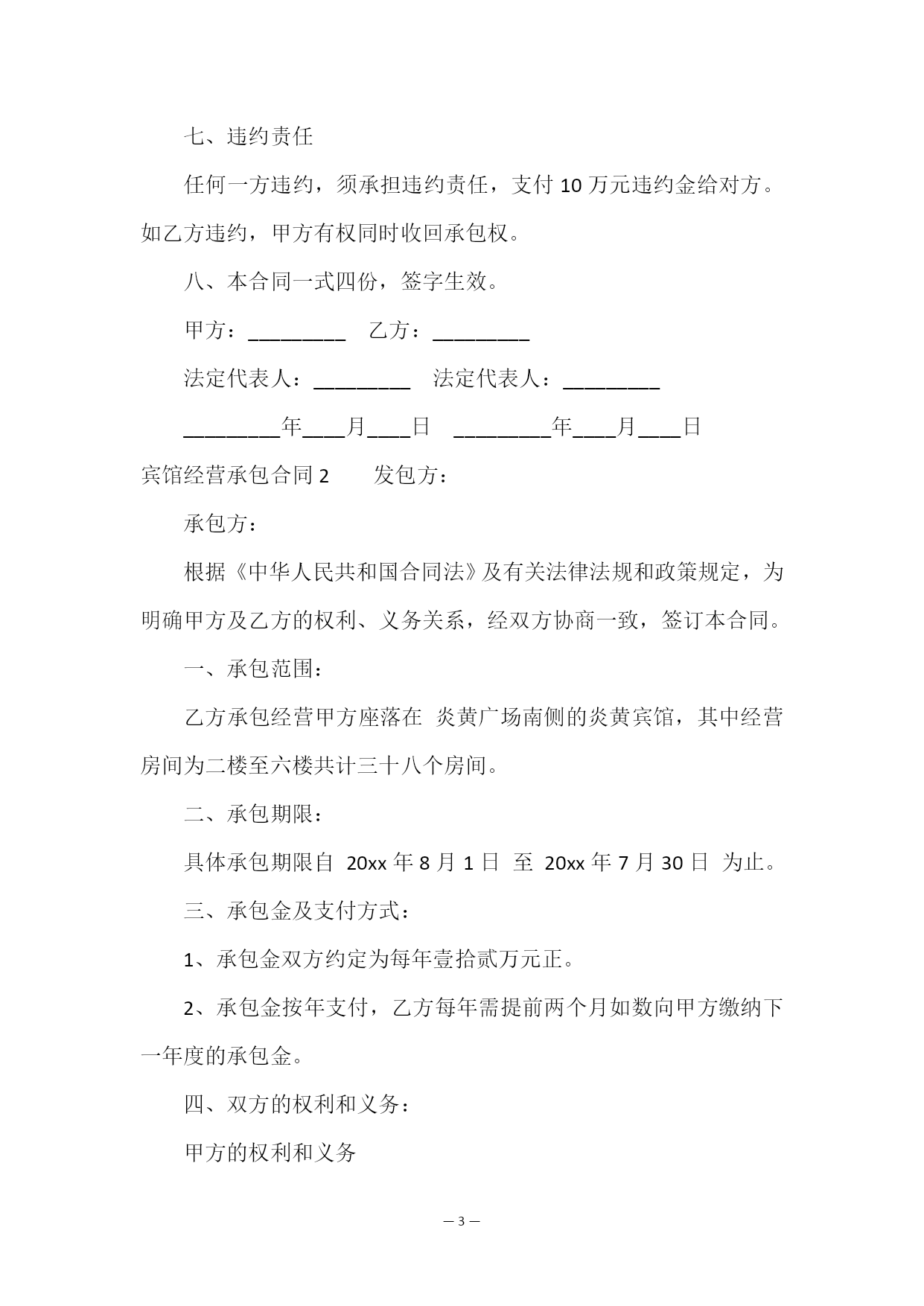 七、违约责任

任何一方违约，须承担违约责任，支付 10 万元违约金给对方。如乙方违约，甲方有权同时收回承包权。

八、本合同一式四份，签字生效。

甲方：_________ 乙方：_________

法定代表人：_________ 法定代表人：_________

_________年____月____日 _________年____月____日

宾馆经营承包合同 2 发包方：

承包方：

根据《中华人民共和国合同法》及有关法律法规和政策规定，为明确甲方及乙方的权利、义务关系，经双方协商一致，签订本合同。

一、承包范围：

乙方承包经营甲方座落在 炎黄广场南侧的炎黄宾馆，其中经营房间为二楼至六楼共计三十八个房间。

二、承包期限：

具体承包期限自 20xx 年 8 月 1 日 至 20xx 年 7 月 30 日 为止。

三、承包金及支付方式：

1、承包金双方约定为每年壹拾贰万元正。

2、承包金按年支付，乙方每年需提前两个月如数向甲方缴纳下一年度的承包金。

四、双方的权利和义务：

甲方的权利和义务

— 3 —